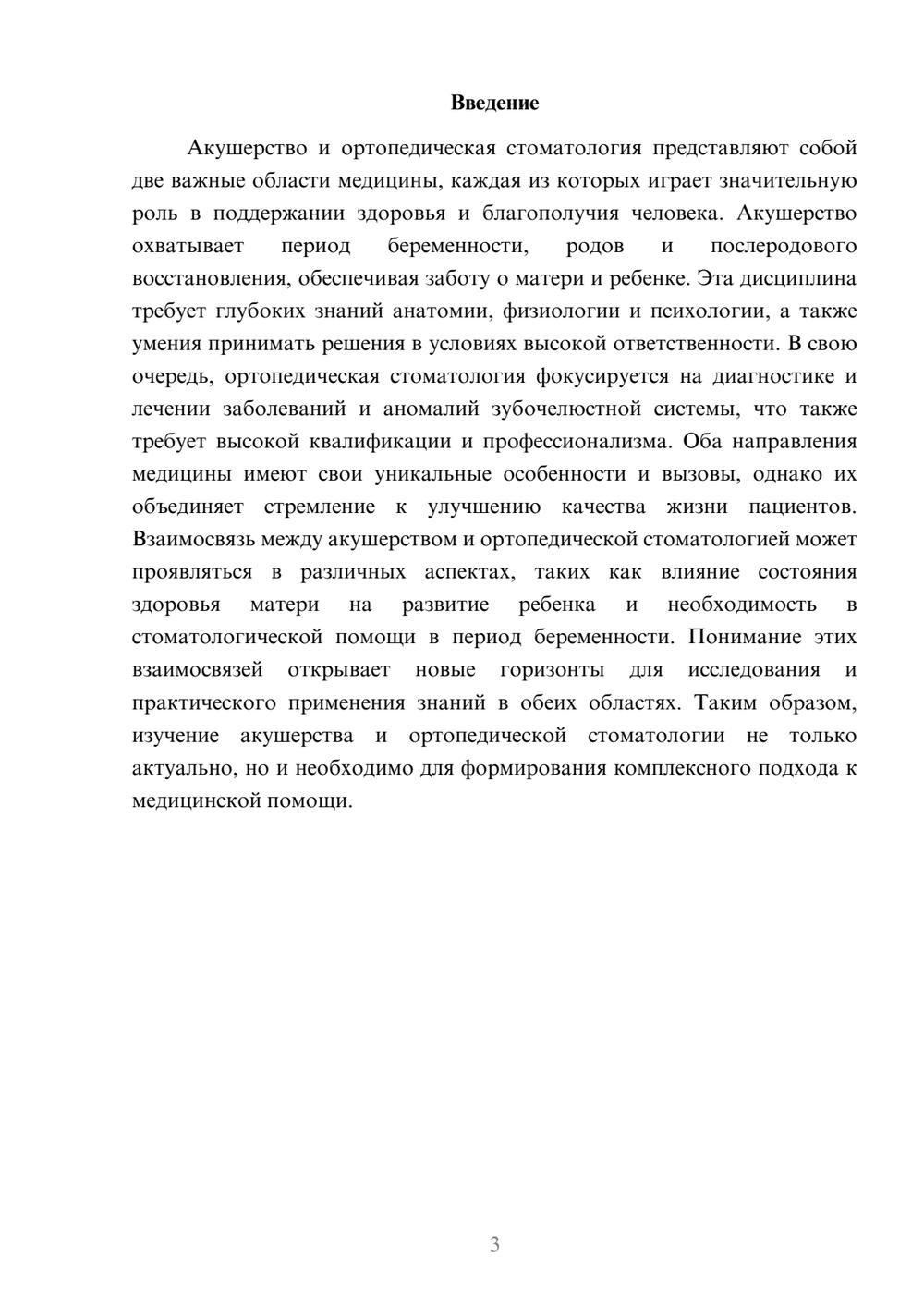 Введение

Акушерство и ортопедическая стоматология представляют собой две важные области медицины, каждая из которых играет значительную роль в поддержании здоровья и благополучия человека. Акушерство охватывает период беременности, родов и послеродового восстановления, обеспечивая заботу о матери и ребенке. Эта дисциплина требует глубоких знаний анатомии, физиологии и психологии, а также умения принимать решения в условиях высокой ответственности. В свою очередь, ортопедическая стоматология фокусируется на диагностике и лечении заболеваний и аномалий зубочелюстной системы, что также требует высокой квалификации и профессионализма. Оба направления медицины имеют свои уникальные особенности и вызовы, однако их объединяет стремление к улучшению качества жизни пациентов. Взаимосвязь между акушерством и ортопедической стоматологией может проявляться в различных аспектах, таких как влияние состояния здоровья матери на развитие ребенка и необходимость в стоматологической помощи в период беременности. Понимание этих взаимосвязей открывает новые горизонты для исследования и практического применения знаний в обеих областях. Таким образом, изучение акушерства и ортопедической стоматологии не только актуально, но и необходимо для формирования комплексного подхода к медицинской помощи.

3